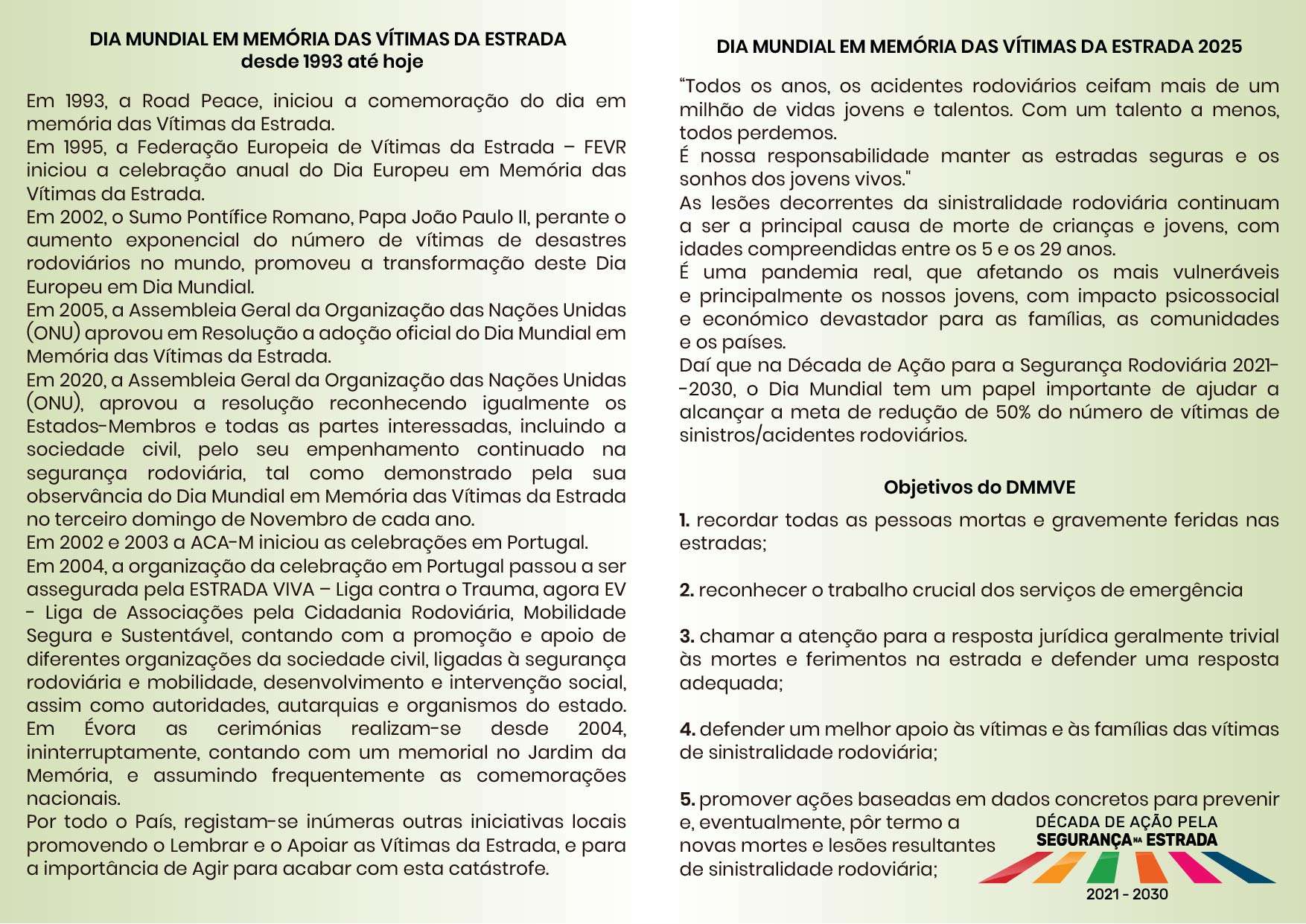 DIA MUNDIAL EM MEMÓRIA DAS VÍTIMAS DA ESTRADA
desde 1993 até hoje

Em 1993, a Road Peace, iniciou a comemoração do dia em memória das Vítimas da Estrada.
Em 1995, a Federação Europeia de Vítimas da Estrada – FEVR iniciou a celebração anual do Dia Europeu em Memória das Vítimas da Estrada.
Em 2002, o Sumo Pontífice Romano, Papa João Paulo II, perante o aumento exponencial do número de vítimas de desastres rodoviários no mundo, promoveu a transformação deste Dia Europeu em Dia Mundial.
Em 2005, a Assembleia Geral da Organização das Nações Unidas (ONU) aprovou em Resolução a adoção oficial do Dia Mundial em Memória das Vítimas da Estrada.
Em 2020, a Assembleia Geral da Organização das Nações Unidas (ONU), aprovou a resolução reconhecendo igualmente os Estados-Membros e todas as partes interessadas, incluindo a sociedade civil, pelo seu empenhamento continuado na segurança rodoviária, tal como demonstrado pela sua observância do Dia Mundial em Memória das Vítimas da Estrada no terceiro domingo de Novembro de cada ano.
Em 2002 e 2003 a ACA-M iniciou as celebrações em Portugal.
Em 2004, a organização da celebração em Portugal passou a ser assegurada pela ESTRADA VIVA – Liga contra o Trauma, agora EV - Liga de Associações pela Cidadania Rodoviária, Mobilidade Segura e Sustentável, contando com a promoção e apoio de diferentes organizações da sociedade civil, ligadas à segurança rodoviária e mobilidade, desenvolvimento e intervenção social, assim como autoridades, autarquias e organismos do estado.
Em Évora as cerimónias realizam-se desde 2004, ininterruptamente, contando com um memorial no Jardim da Memória, e assumindo frequentemente as comemorações nacionais.
Por todo o País, registam-se inúmeras outras iniciativas locais promovendo o Lembrar e o Apoiar as Vítimas da Estrada, e para a importância de Agir para acabar com esta catástrofe.

DIA MUNDIAL EM MEMÓRIA DAS VÍTIMAS DA ESTRADA 2025

"Todos os anos, os acidentes rodoviários ceifam mais de um milhão de vidas jovens e talentos. Com um talento a menos, todos perdemos.
É nossa responsabilidade manter as estradas seguras e os sonhos dos jovens vivos."
As lesões decorrentes da sinistralidade rodoviária continuam a ser a principal causa de morte de crianças e jovens, com idades compreendidas entre os 5 e os 29 anos.
É uma pandemia real, que afetando os mais vulneráveis e principalmente os nossos jovens, com impacto psicossocial e económico devastador para as famílias, as comunidades e os países.
Daí que na Década de Ação para a Segurança Rodoviária 2021--2030, o Dia Mundial tem um papel importante de ajudar a alcançar a meta de redução de 50% do número de vítimas de sinistros/acidentes rodoviários.

Objetivos do DMMVE

1. recordar todas as pessoas mortas e gravemente feridas nas estradas;

2. reconhecer o trabalho crucial dos serviços de emergência

3. chamar a atenção para a resposta jurídica geralmente trivial às mortes e ferimentos na estrada e defender uma resposta adequada;

4. defender um melhor apoio às vítimas e às famílias das vítimas de sinistralidade rodoviária;

5. promover ações baseadas em dados concretos para prevenir e, eventualmente, pôr termo a novas mortes e lesões resultantes de sinistralidade rodoviária;

DÉCADA DE AÇÃO PELA
SEGURANÇA NA ESTRADA
2021 - 2030